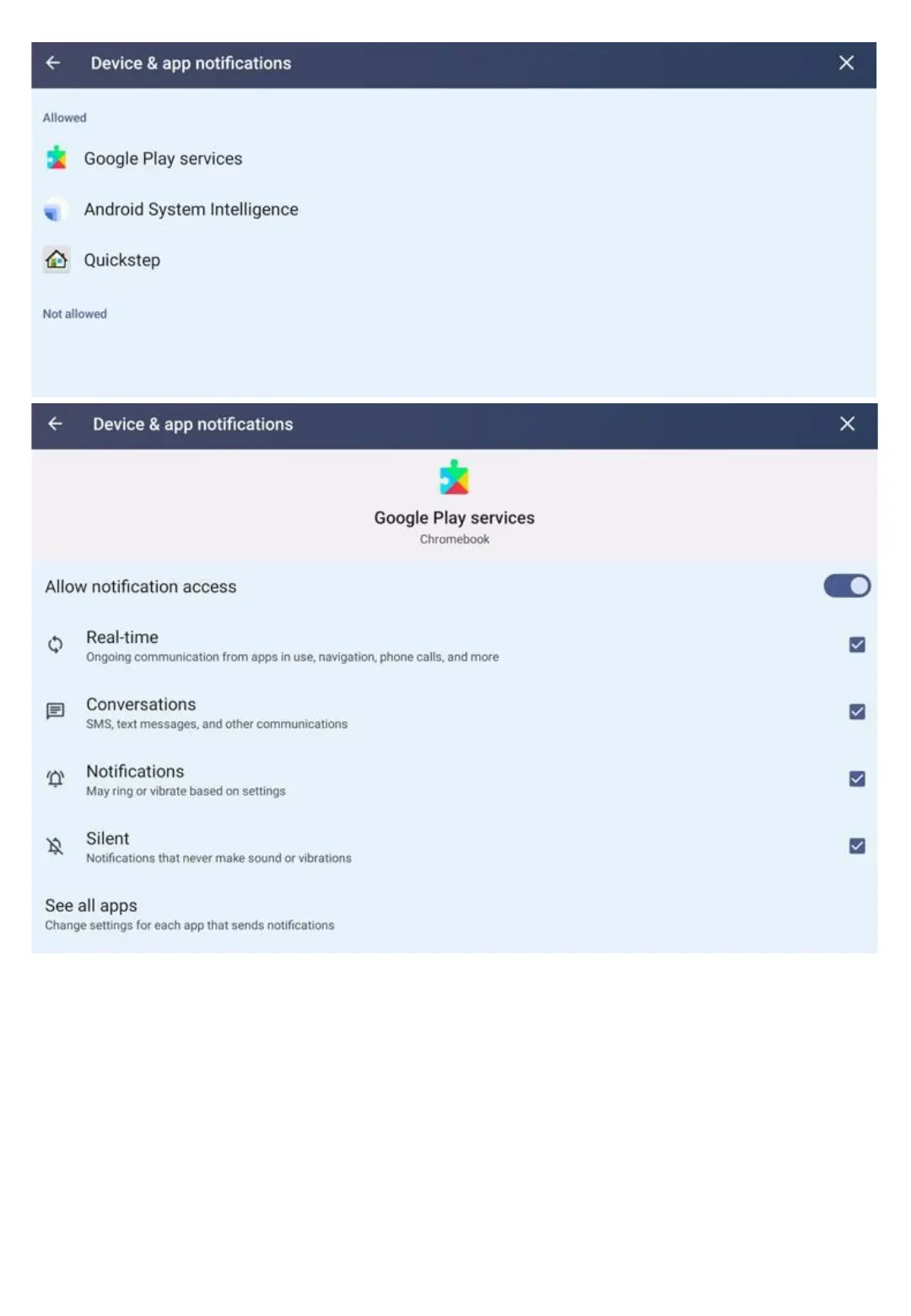 Device & app notifications

Allowed

Google Play services

Android System Intelligence

Quickstep

Not allowed

Device & app notifications

Google Play services
Chromebook

Allow notification access

Real-time
Ongoing communication from apps in use, navigation, phone calls, and more

Conversations
SMS, text messages, and other communications

Notifications
May ring or vibrate based on settings

Silent
Notifications that never make sound or vibrations

See all apps
Change settings for each app that sends notifications